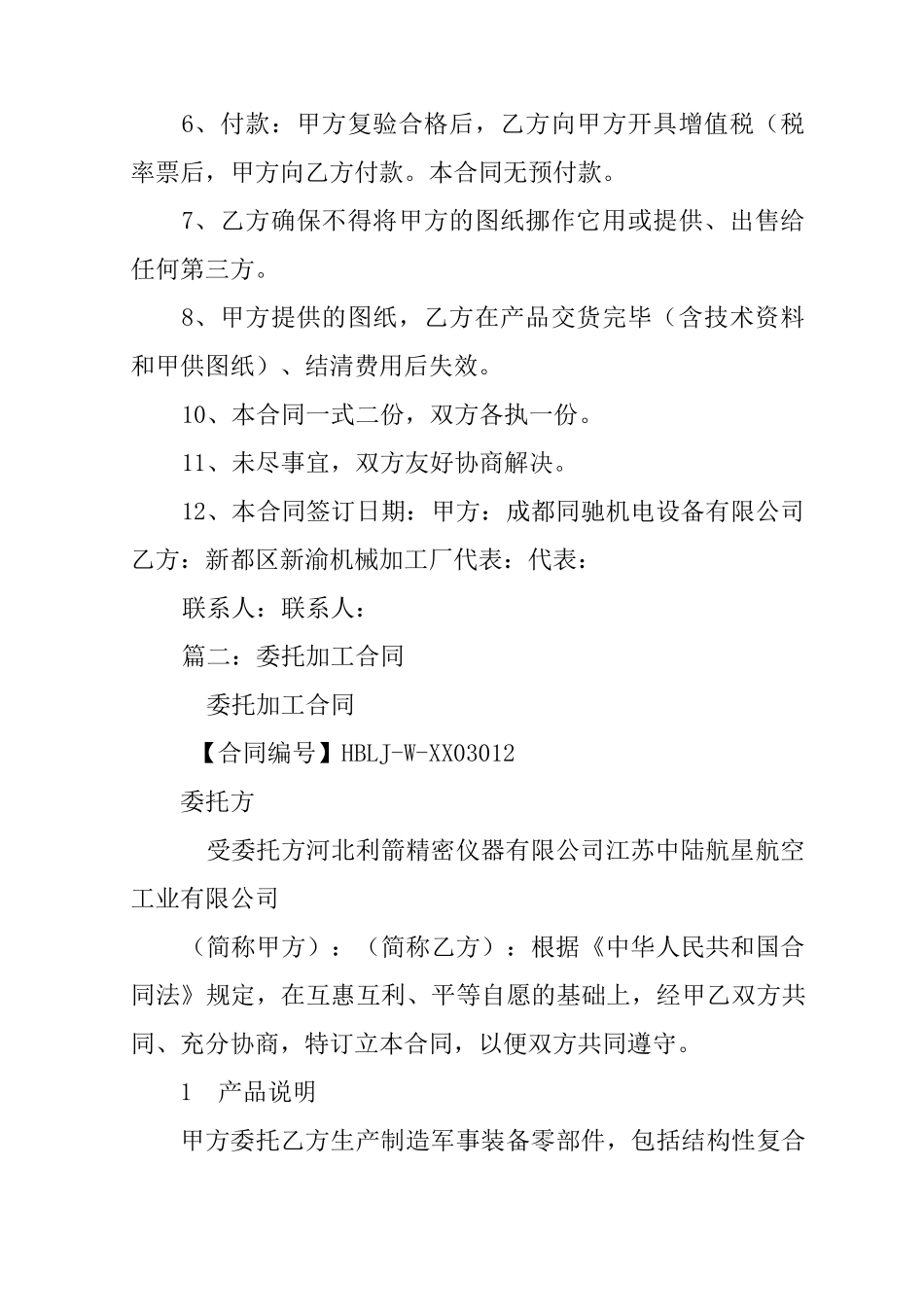 6、付款：甲方复验合格后，乙方向甲方开具增值税（税率票后，甲方向乙方付款。本合同无预付款。

7、乙方确保不得将甲方的图纸挪作它用或提供、出售给任何第三方。

8、甲方提供的图纸，乙方在产品交货完毕（含技术资料和甲供图纸）、结清费用后失效。

10、本合同一式二份，双方各执一份。

11、未尽事宜，双方友好协商解决。

12、本合同签订日期：甲方：成都同驰机电设备有限公司乙方：新都区新渝机械加工厂代表：代表：

联系人：联系人：

篇二：委托加工合同

委托加工合同

【合同编号】HBLJ-W-XX03012

委托方

受委托方河北利箭精密仪器有限公司江苏中陆航星航空工业有限公司

（简称甲方）：（简称乙方）：根据《中华人民共和国合同法》规定，在互惠互利、平等自愿的基础上，经甲乙双方共同、充分协商，特订立本合同，以便双方共同遵守。

1　产品说明

甲方委托乙方生产制造军事装备零部件，包括结构性复合